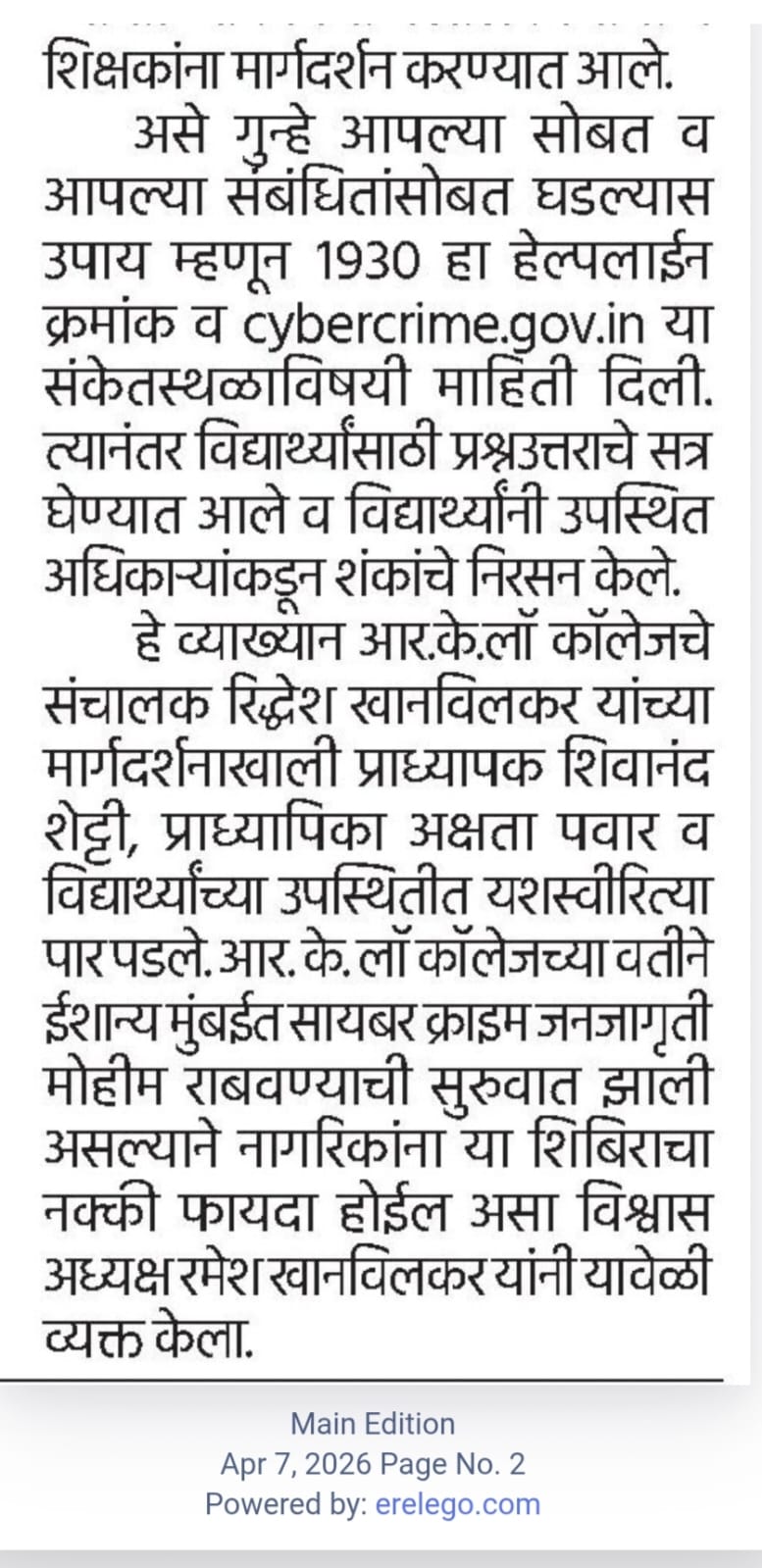 शिक्षकांना मार्गदर्शन करण्यात आले.

असे गुन्हे आपल्या सोबत व आपल्या संबंधितांसोबत घडल्यास उपाय म्हणून 1930 हा हेल्पलाईन क्रमांक व cybercrime.gov.in या संकेतस्थळाविषयी माहिती दिली. त्यानंतर विद्यार्थ्यांसाठी प्रश्नउत्तराचे सत्र घेण्यात आले व विद्यार्थ्यांनी उपस्थित अधिकाऱ्यांकडून शंकांचे निरसन केले.

हे व्याख्यान आर.के.लॉ कॉलेजचे संचालक रिद्धेश खानविलकर यांच्या मार्गदर्शनाखाली प्राध्यापक शिवानंद शेट्टी, प्राध्यापिका अक्षता पवार व विद्यार्थ्यांच्या उपस्थितीत यशस्वीरित्या पार पडले. आर. के. लॉ कॉलेजच्या वतीने ईशान्य मुंबईत सायबर क्राइम जनजागृती मोहीम राबवण्याची सुरुवात झाली असल्याने नागरिकांना या शिबिराचा नक्की फायदा होईल असा विश्वास अध्यक्ष रमेश खानविलकर यांनी यावेळी व्यक्त केला.

Main Edition
Apr 7, 2026 Page No. 2
Powered by: erelego.com